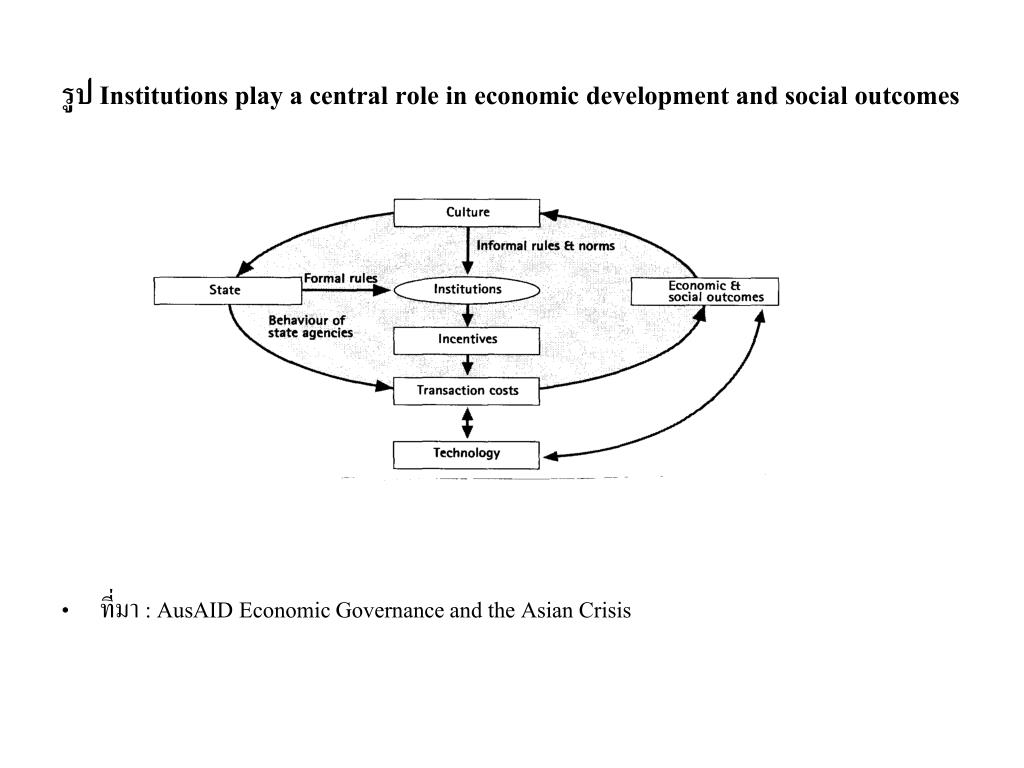 รูป Institutions play a central role in economic development and social outcomes

Culture

Informal rules & norms

State

Formal rules

Institutions

Economic & social outcomes

Behaviour of state agencies

Incentives

Transaction costs

Technology

• ที่มา : AusAID Economic Governance and the Asian Crisis